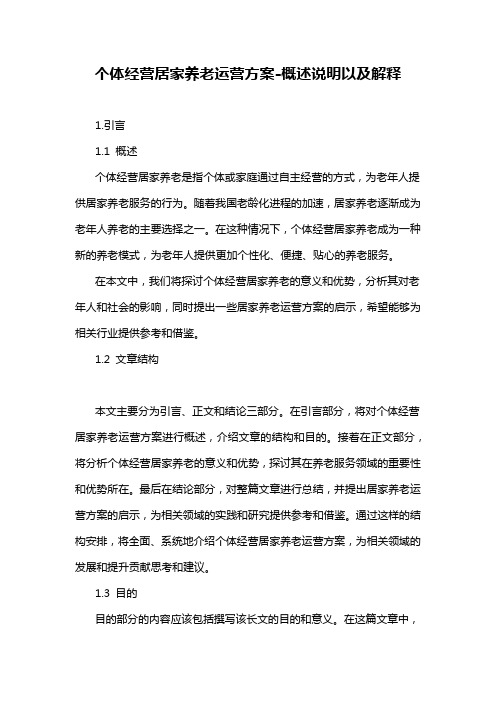 个体经营居家养老运营方案-概述说明以及解释

1.引言

1.1 概述

个体经营居家养老是指个体或家庭通过自主经营的方式，为老年人提供居家养老服务的行为。随着我国老龄化进程的加速，居家养老逐渐成为老年人养老的主要选择之一。在这种情况下，个体经营居家养老成为一种新的养老模式，为老年人提供更加个性化、便捷、贴心的养老服务。

在本文中，我们将探讨个体经营居家养老的意义和优势，分析其对老年人和社会的影响，同时提出一些居家养老运营方案的启示，希望能够为相关行业提供参考和借鉴。

1.2 文章结构

本文主要分为引言、正文和结论三部分。在引言部分，将对个体经营居家养老运营方案进行概述，介绍文章的结构和目的。接着在正文部分，将分析个体经营居家养老的意义和优势，探讨其在养老服务领域的重要性和优势所在。最后在结论部分，对整篇文章进行总结，并提出居家养老运营方案的启示，为相关领域的实践和研究提供参考和借鉴。通过这样的结构安排，将全面、系统地介绍个体经营居家养老运营方案，为相关领域的发展和提升贡献思考和建议。

1.3 目的

目的部分的内容应该包括撰写该长文的目的和意义。在这篇文章中，